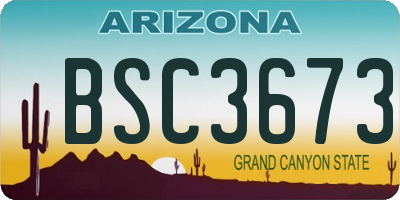 ARIZONA

BSC3673

GRAND CANYON STATE